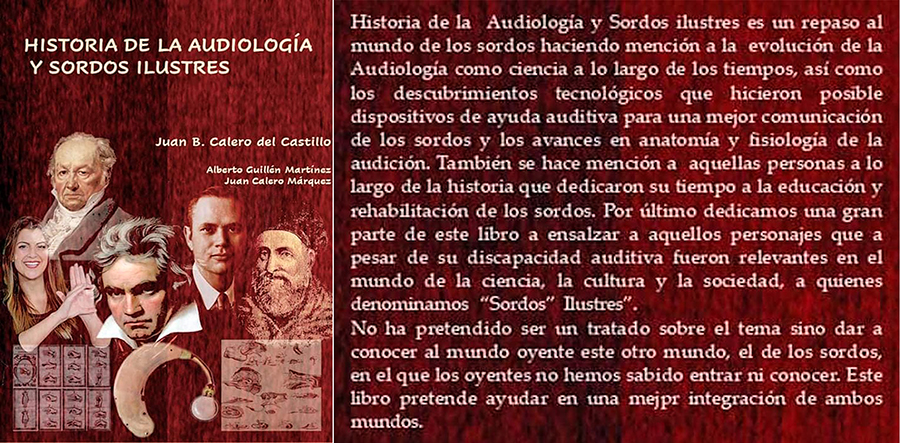 HISTORIA DE LA AUDIOLOGÍA
Y SORDOS ILUSTRES

Juan B. Calero del Castillo

Alberto Guillén Martínez
Juan Calero Márquez

Historia de la Audiología y Sordos ilustres es un repaso al mundo de los sordos haciendo mención a la evolución de la Audiología como ciencia a lo largo de los tiempos, así como los descubrimientos tecnológicos que hicieron posible dispositivos de ayuda auditiva para una mejor comunicación de los sordos y los avances en anatomía y fisiología de la audición. También se hace mención a aquellas personas a lo largo de la historia que dedicaron su tiempo a la educación y rehabilitación de los sordos. Por último dedicamos una gran parte de este libro a ensalzar a aquellos personajes que a pesar de su discapacidad auditiva fueron relevantes en el mundo de la ciencia, la cultura y la sociedad, a quienes denominamos "Sordos" Ilustres".

No ha pretendido ser un tratado sobre el tema sino dar a conocer al mundo oyente este otro mundo, el de los sordos, en el que los oyentes no hemos sabido entrar ni conocer. Este libro pretende ayudar en una mejpr integración de ambos mundos.